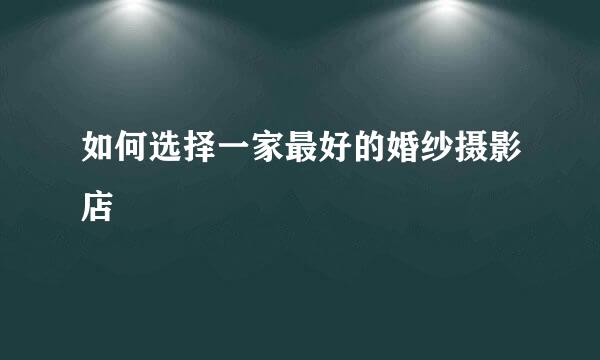 如何选择一家最好的婚纱摄影店